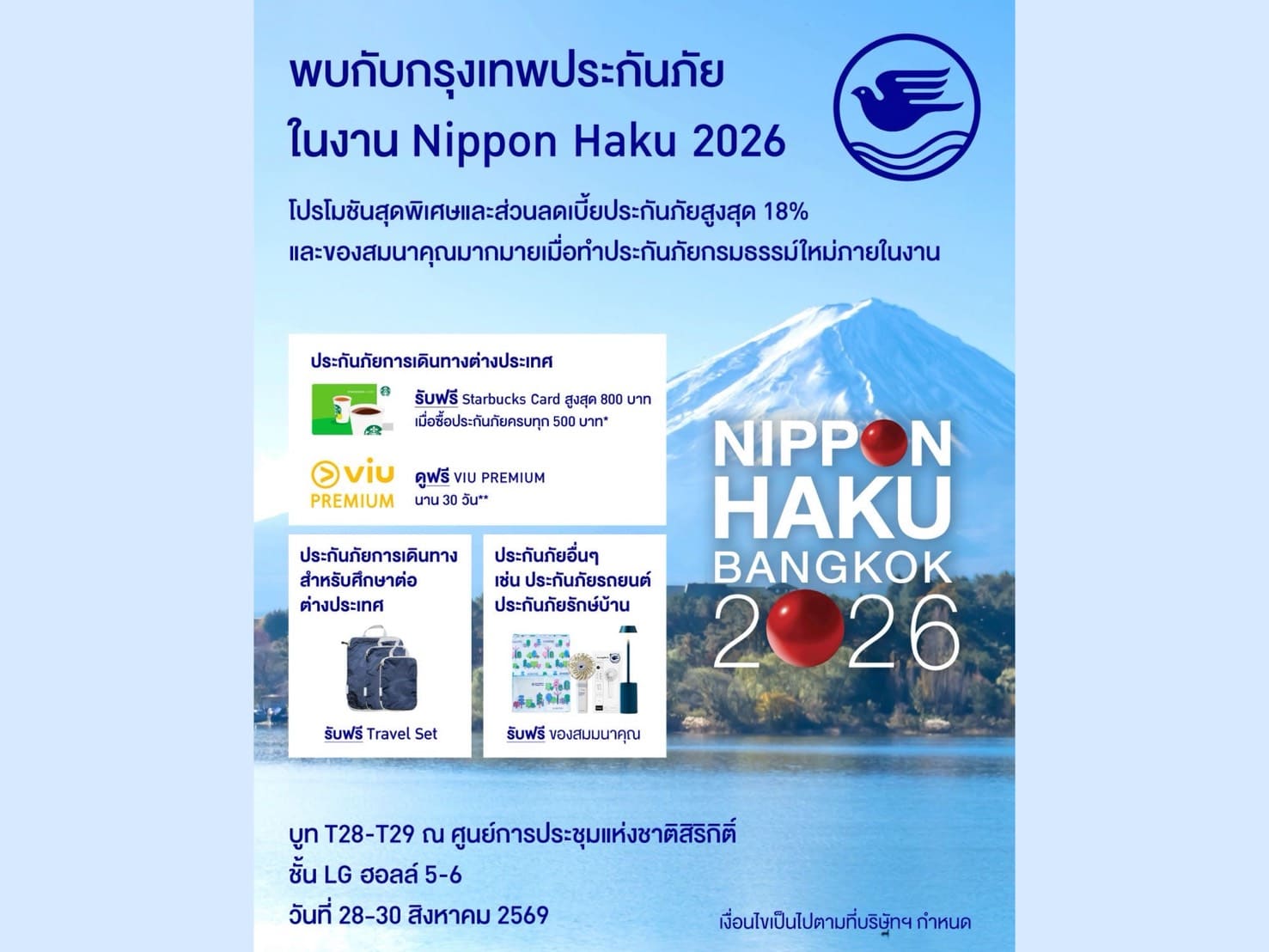 พบกับกรุงเทพประกันภัย
ในงาน Nippon Haku 2026

โปรโมชันสุดพิเศษและส่วนลดเบี้ยประกันภัยสูงสุด 18%
และของสมนาคุณมากมายเมื่อทำประกันภัยกรมธรรม์ใหม่ภายในงาน

ประกันภัยการเดินทางต่างประเทศ

รับฟรี Starbucks Card สูงสุด 800 บาท
เมื่อซื้อประกันภัยครบทุก 500 บาท*

viu
PREMIUM

ดูฟรี VIU PREMIUM
นาน 30 วัน**

ประกันภัยการเดินทาง
สำหรับศึกษาต่อ
ต่างประเทศ

รับฟรี Travel Set

ประกันภัยอื่นๆ
เช่น ประกันภัยรถยนต์
ประกันภัยรักษ์บ้าน

รับฟรี ของสมมนาคุณ

NIPPON
HAKU
BANGKOK
2026

บูท T28-T29 ณ ศูนย์การประชุมแห่งชาติสิริกิติ์
ชั้น LG ฮอลล์ 5-6
วันที่ 28-30 สิงหาคม 2569

เงื่อนไขเป็นไปตามที่บริษัทฯ กำหนด